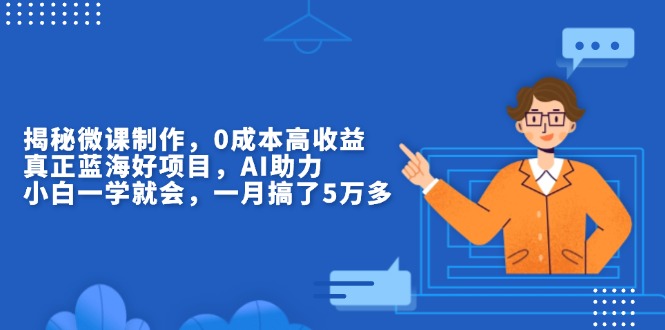 揭秘微课制作，0成本高收益
真正蓝海好项目，AI助力
小白一学就会，一月搞了5万多